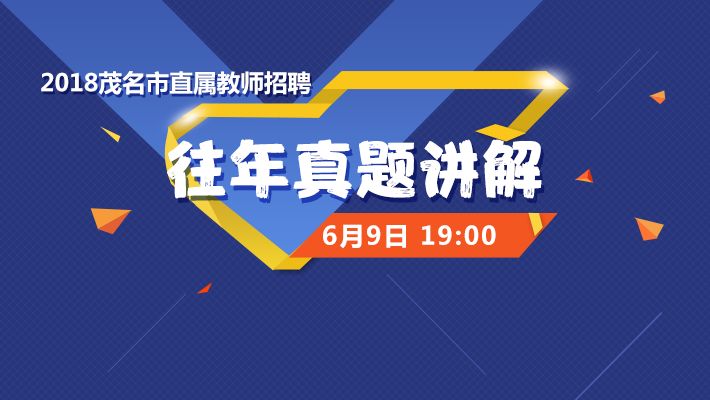 2018茂名市直属教师招聘

往年真题讲解

6月9日 19:00